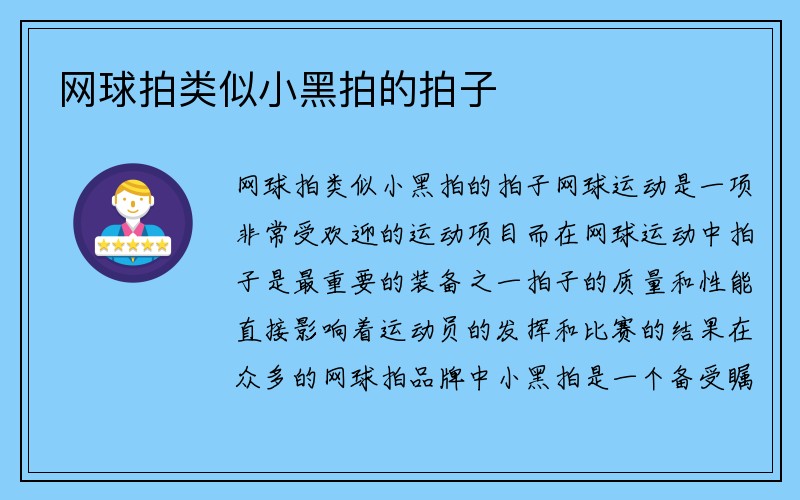 网球拍类似小黑拍的拍子

网球拍类似小黑拍的拍子网球运动是一项非常受欢迎的运动项目而在网球运动中拍子是最重要的装备之一拍子的质量和性能直接影响着运动员的发挥和比赛的结果在众多的网球拍品牌中小黑拍是一个备受瞩